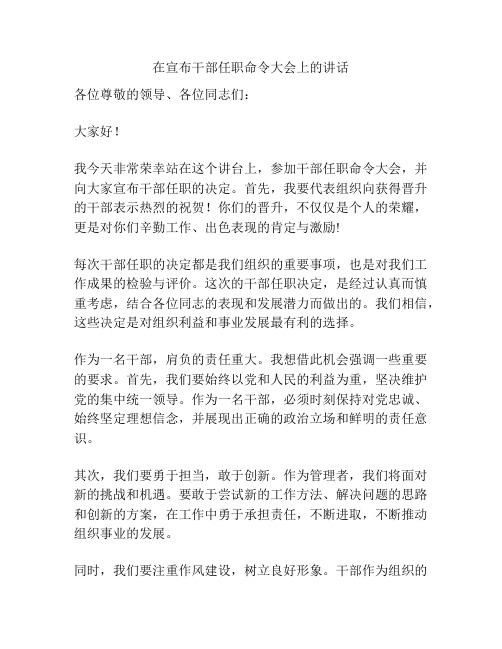 在宣布干部任职命令大会上的讲话

各位尊敬的领导、各位同志们：

大家好！

我今天非常荣幸站在这个讲台上，参加干部任职命令大会，并向大家宣布干部任职的决定。首先，我要代表组织向获得晋升的干部表示热烈的祝贺！你们的晋升，不仅仅是个人的荣耀，更是对你们辛勤工作、出色表现的肯定与激励!

每次干部任职的决定都是我们组织的重要事项，也是对我们工作成果的检验与评价。这次的干部任职决定，是经过认真而慎重考虑，结合各位同志的表现和发展潜力而做出的。我们相信，这些决定是对组织利益和事业发展最有利的选择。

作为一名干部，肩负的责任重大。我想借此机会强调一些重要的要求。首先，我们要始终以党和人民的利益为重，坚决维护党的集中统一领导。作为一名干部，必须时刻保持对党忠诚、始终坚定理想信念，并展现出正确的政治立场和鲜明的责任意识。

其次，我们要勇于担当，敢于创新。作为管理者，我们将面对新的挑战和机遇。要敢于尝试新的工作方法、解决问题的思路和创新的方案，在工作中勇于承担责任，不断进取，不断推动组织事业的发展。

同时，我们要注重作风建设，树立良好形象。干部作为组织的